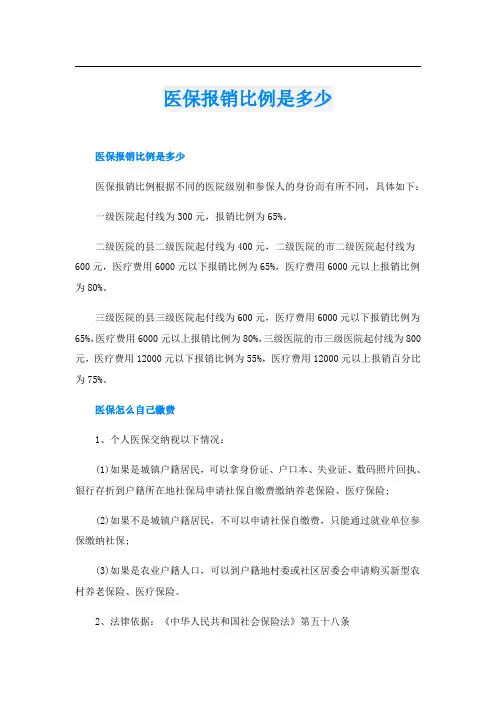 医保报销比例是多少

医保报销比例是多少

医保报销比例根据不同的医院级别和参保人的身份而有所不同，具体如下：

一级医院起付线为300元，报销比例为65%。

二级医院的县二级医院起付线为400元，二级医院的市二级医院起付线为600元，医疗费用6000元以下报销比例为65%，医疗费用6000元以上报销比例为80%。

三级医院的县三级医院起付线为600元，医疗费用6000元以下报销比例为65%，医疗费用6000元以上报销比例为80%，三级医院的市三级医院起付线为800元，医疗费用12000元以下报销比例为55%，医疗费用12000元以上报销百分比为75%。

医保怎么自己缴费

1、个人医保交纳视以下情况：

(1)如果是城镇户籍居民，可以拿身份证、户口本、失业证、数码照片回执、银行存折到户籍所在地社保局申请社保自缴费缴纳养老保险、医疗保险；

(2)如果不是城镇户籍居民，不可以申请社保自缴费，只能通过就业单位参保缴纳社保；

(3)如果是农业户籍人口，可以到户籍地村委或社区居委会申请购买新型农村养老保险、医疗保险。

2、法律依据：《中华人民共和国社会保险法》第五十八条